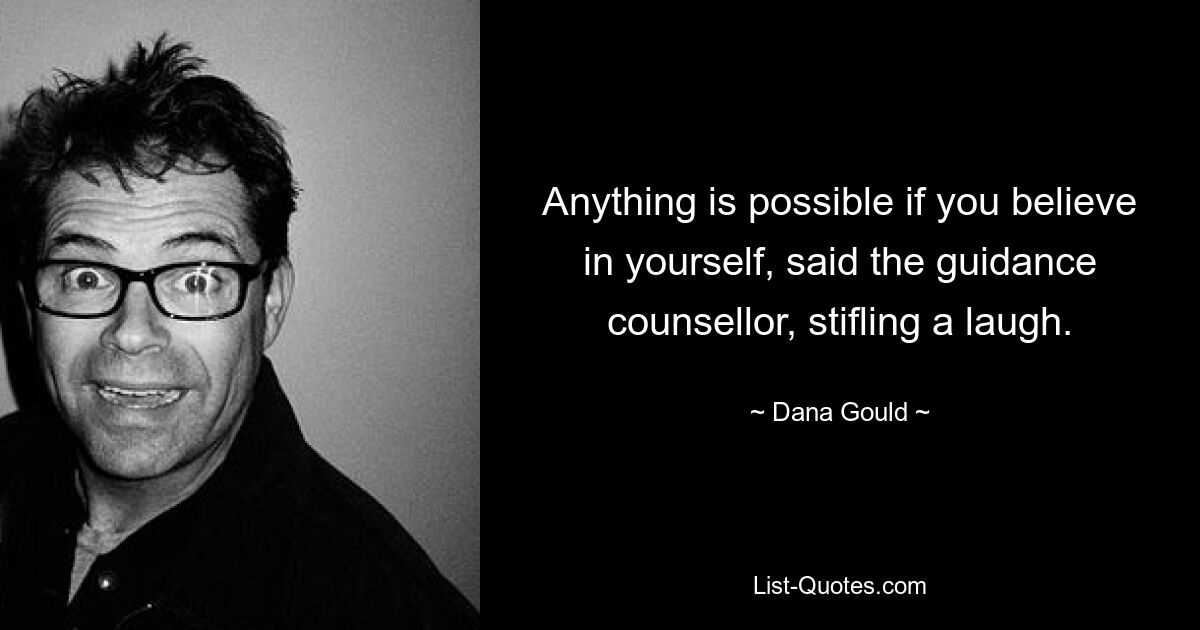 Anything is possible if you believe in yourself, said the guidance counsellor, stifling a laugh.

~ Dana Gould ~

List-Quotes.com